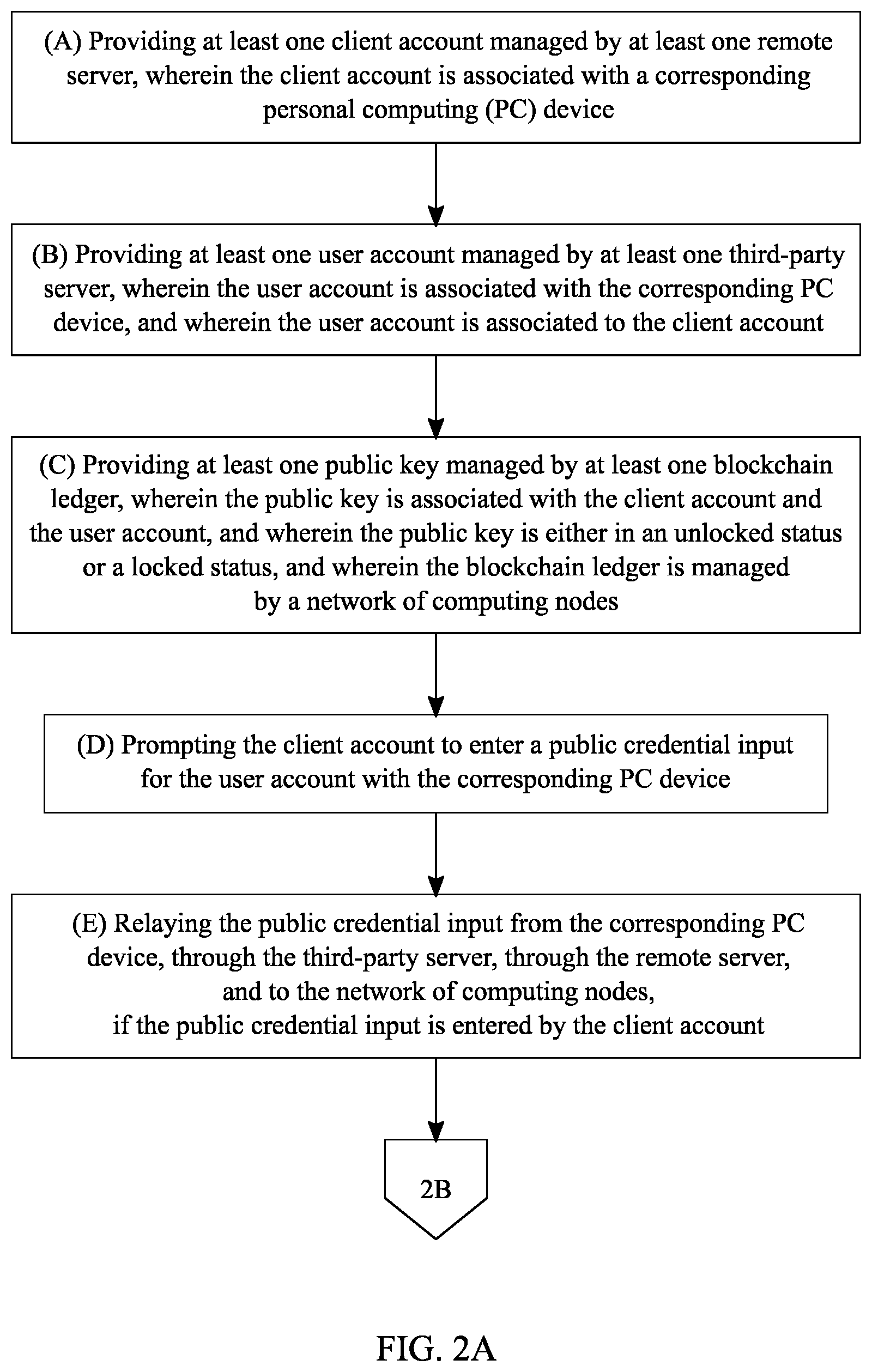 (A) Providing at least one client account managed by at least one remote server, wherein the client account is associated with a corresponding personal computing (PC) device

(B) Providing at least one user account managed by at least one third-party server, wherein the user account is associated with the corresponding PC device, and wherein the user account is associated to the client account

(C) Providing at least one public key managed by at least one blockchain ledger, wherein the public key is associated with the client account and the user account, and wherein the public key is either in an unlocked status or a locked status, and wherein the blockchain ledger is managed by a network of computing nodes

(D) Prompting the client account to enter a public credential input for the user account with the corresponding PC device

(E) Relaying the public credential input from the corresponding PC device, through the third-party server, through the remote server, and to the network of computing nodes, if the public credential input is entered by the client account

2B

FIG. 2A